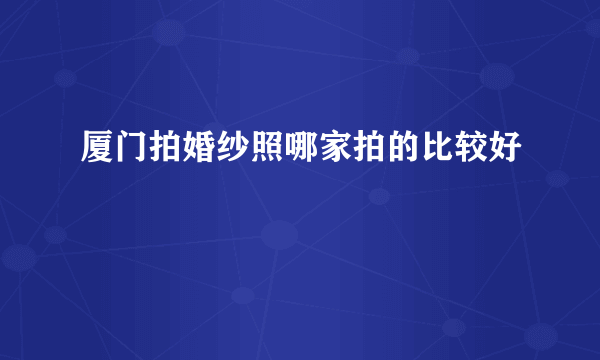 厦门拍婚纱照哪家拍的比较好